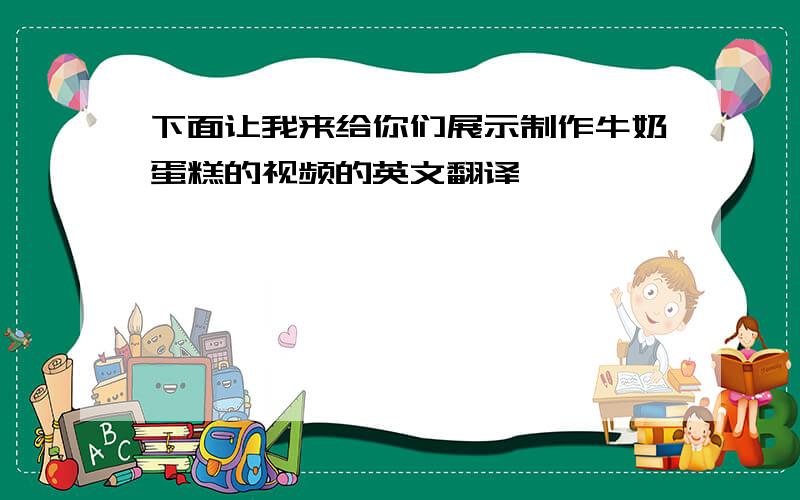 下面让我来给你们展示制作牛奶蛋糕的视频的英文翻译

ABC